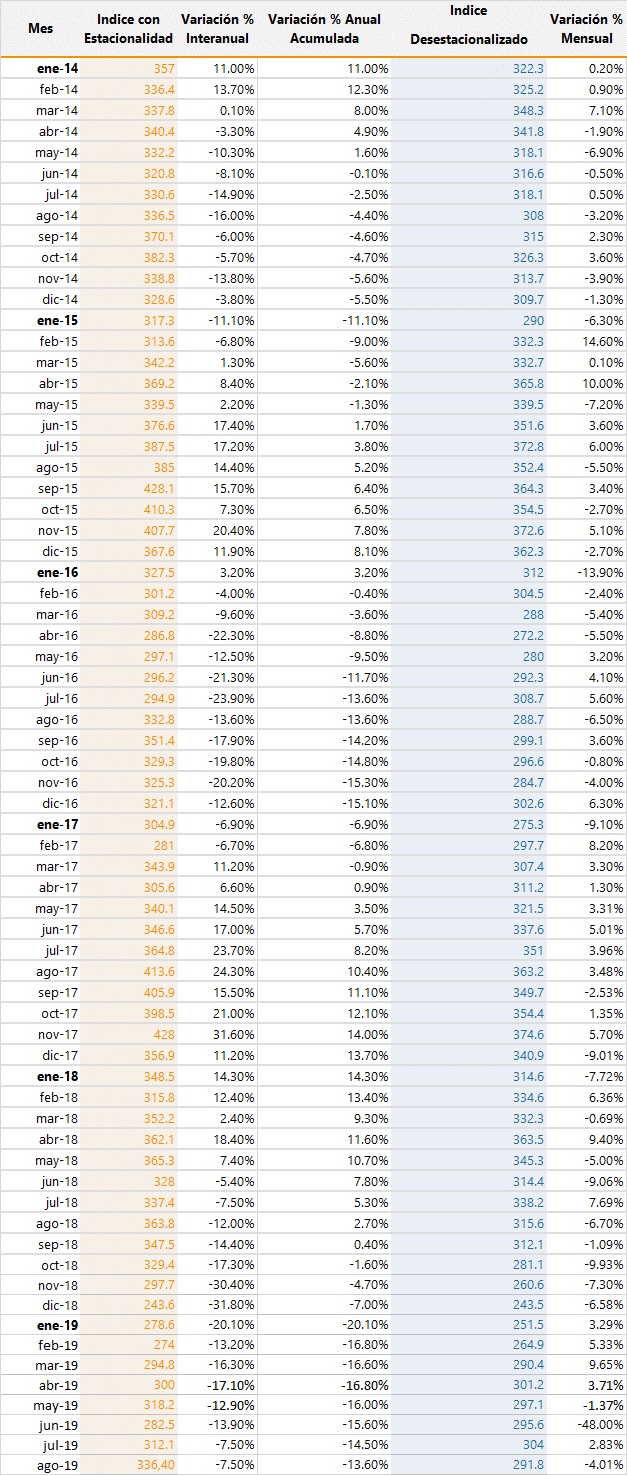 | Mes | Indice con Estacionalidad | Variación % Interanual | Variación % Anual Acumulada | Indice Desestacionalizado | Variación % Mensual |
|---|---|---|---|---|---|
| ene-14 | 357 | 11.00% | 11.00% | 322.3 | 0.20% |
| feb-14 | 336.4 | 13.70% | 12.30% | 325.2 | 0.90% |
| mar-14 | 337.8 | 0.10% | 8.00% | 348.3 | 7.10% |
| abr-14 | 340.4 | -3.30% | 4.90% | 341.8 | -1.90% |
| may-14 | 332.2 | -10.30% | 1.60% | 318.1 | -6.90% |
| jun-14 | 320.8 | -8.10% | -0.10% | 316.6 | -0.50% |
| jul-14 | 330.6 | -14.90% | -2.50% | 318.1 | 0.50% |
| ago-14 | 336.5 | -16.00% | -4.40% | 308 | -3.20% |
| sep-14 | 370.1 | -6.00% | -4.60% | 315 | 2.30% |
| oct-14 | 382.3 | -5.70% | -4.70% | 326.3 | 3.60% |
| nov-14 | 338.8 | -13.80% | -5.60% | 313.7 | -3.90% |
| dic-14 | 328.6 | -3.80% | -5.50% | 309.7 | -1.30% |
| ene-15 | 317.3 | -11.10% | -11.10% | 290 | -6.30% |
| feb-15 | 313.6 | -6.80% | -9.00% | 332.3 | 14.60% |
| mar-15 | 342.2 | 1.30% | -5.60% | 332.7 | 0.10% |
| abr-15 | 369.2 | 8.40% | -2.10% | 365.8 | 10.00% |
| may-15 | 339.5 | 2.20% | -1.30% | 339.5 | -7.20% |
| jun-15 | 376.6 | 17.40% | 1.70% | 351.6 | 3.60% |
| jul-15 | 387.5 | 17.20% | 3.80% | 372.8 | 6.00% |
| ago-15 | 385 | 14.40% | 5.20% | 352.4 | -5.50% |
| sep-15 | 428.1 | 15.70% | 6.40% | 364.3 | 3.40% |
| oct-15 | 410.3 | 7.30% | 6.50% | 354.5 | -2.70% |
| nov-15 | 407.7 | 20.40% | 7.80% | 372.6 | 5.10% |
| dic-15 | 367.6 | 11.90% | 8.10% | 362.3 | -2.70% |
| ene-16 | 327.5 | 3.20% | 3.20% | 312 | -13.90% |
| feb-16 | 301.2 | -4.00% | -0.40% | 304.5 | -2.40% |
| mar-16 | 309.2 | -9.60% | -3.60% | 288 | -5.40% |
| abr-16 | 286.8 | -22.30% | -8.80% | 272.2 | -5.50% |
| may-16 | 297.1 | -12.50% | -9.50% | 280 | 3.20% |
| jun-16 | 296.2 | -21.30% | -11.70% | 292.3 | 4.10% |
| jul-16 | 294.9 | -23.90% | -13.60% | 308.7 | 5.60% |
| ago-16 | 332.8 | -13.60% | -13.60% | 288.7 | -6.50% |
| sep-16 | 351.4 | -17.90% | -14.20% | 299.1 | 3.60% |
| oct-16 | 329.3 | -19.80% | -14.80% | 296.6 | -0.80% |
| nov-16 | 325.3 | -20.20% | -15.30% | 284.7 | -4.00% |
| dic-16 | 321.1 | -12.60% | -15.10% | 302.6 | 6.30% |
| ene-17 | 304.9 | -6.90% | -6.90% | 275.3 | -9.10% |
| feb-17 | 281 | -6.70% | -6.80% | 297.7 | 8.20% |
| mar-17 | 343.9 | 11.20% | -0.90% | 307.4 | 3.30% |
| abr-17 | 305.6 | 6.60% | 0.90% | 311.2 | 1.30% |
| may-17 | 340.1 | 14.50% | 3.50% | 321.5 | 3.31% |
| jun-17 | 346.6 | 17.00% | 5.70% | 337.6 | 5.01% |
| jul-17 | 364.8 | 23.70% | 8.20% | 351 | 3.96% |
| ago-17 | 413.6 | 24.30% | 10.40% | 363.2 | 3.48% |
| sep-17 | 405.9 | 15.50% | 11.10% | 349.7 | -2.53% |
| oct-17 | 398.5 | 21.00% | 12.10% | 354.4 | 1.35% |
| nov-17 | 428 | 31.60% | 14.00% | 374.6 | 5.70% |
| dic-17 | 356.9 | 11.20% | 13.70% | 340.9 | -9.01% |
| ene-18 | 348.5 | 14.30% | 14.30% | 314.6 | -7.72% |
| feb-18 | 315.8 | 12.40% | 13.40% | 334.6 | 6.36% |
| mar-18 | 352.2 | 2.40% | 9.30% | 332.3 | -0.69% |
| abr-18 | 362.1 | 18.40% | 11.60% | 363.5 | 9.40% |
| may-18 | 365.3 | 7.40% | 10.70% | 345.3 | -5.00% |
| jun-18 | 328 | -5.40% | 7.80% | 314.4 | -9.06% |
| jul-18 | 337.4 | -7.50% | 5.30% | 338.2 | 7.69% |
| ago-18 | 363.8 | -12.00% | 2.70% | 315.6 | -6.70% |
| sep-18 | 347.5 | -14.40% | 0.40% | 312.1 | -1.09% |
| oct-18 | 329.4 | -17.30% | -1.60% | 281.1 | -9.93% |
| nov-18 | 297.7 | -30.40% | -4.70% | 260.6 | -7.30% |
| dic-18 | 243.6 | -31.80% | -7.00% | 243.5 | -6.58% |
| ene-19 | 278.6 | -20.10% | -20.10% | 251.5 | 3.29% |
| feb-19 | 274 | -13.20% | -16.80% | 264.9 | 5.33% |
| mar-19 | 294.8 | -16.30% | -16.60% | 290.4 | 9.65% |
| abr-19 | 300 | -17.10% | -16.80% | 301.2 | 3.71% |
| may-19 | 318.2 | -12.90% | -16.00% | 297.1 | -1.37% |
| jun-19 | 282.5 | -13.90% | -15.60% | 295.6 | -48.00% |
| jul-19 | 312.1 | -7.50% | -14.50% | 304 | 2.83% |
| ago-19 | 336,40 | -7.50% | -13.60% | 291.8 | -4.01% |